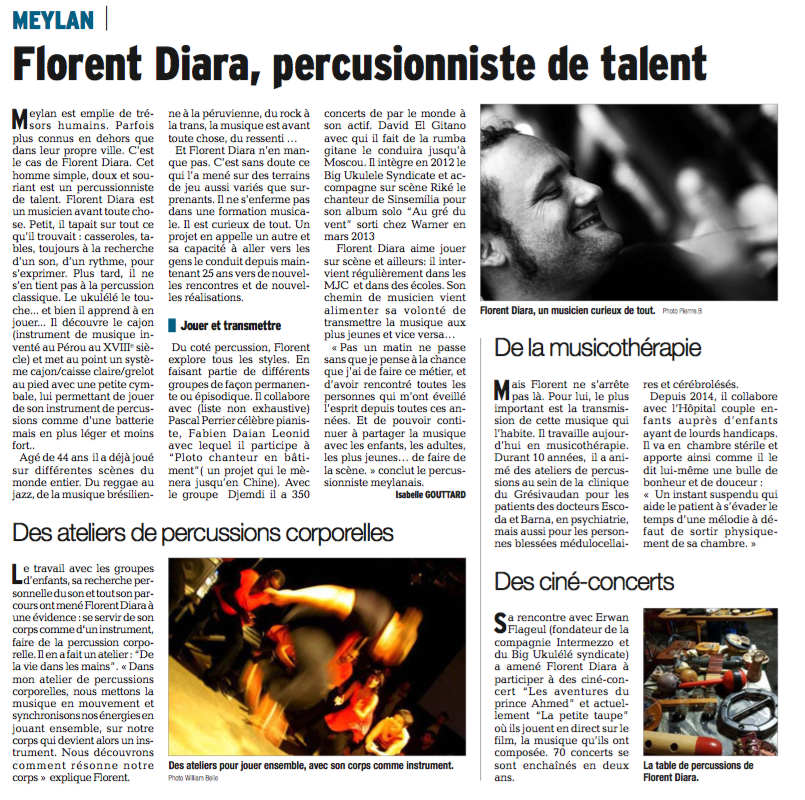 MEYLAN

Florent Diara, percusionniste de talent

Meylan est emplie de trésors humains. Parfois plus connus en dehors que dans leur propre ville. C'est le cas de Florent Diara. Cet homme simple, doux et souriant est un percussionniste de talent. Florent Diara est un musicien avant toute chose. Petit, il tapait sur tout ce qu'il trouvait : casseroles, tables, toujours à la recherche d'un son, d'un rythme, pour s'exprimer. Plus tard, il ne s'en tient pas à la percussion classique. Le ukulélé le touche... et bien il apprend à en jouer... Il découvre le cajon (instrument de musique inventé au Pérou au XVIIIe siècle) et met au point un système cajon/caisse claire/grelot au pied avec une petite cymbale, lui permettant de jouer de son instrument de percussions comme d'une batterie mais en plus léger et moins fort..

Agé de 44 ans il a déjà joué sur différentes scènes du monde entier. Du reggae au jazz, de la musique brésilienne à la péruvienne, du rock à la trans, la musique est avant toute chose, du ressenti ...

Et Florent Diara n'en manque pas. C'est sans doute ce qui l'a mené sur des terrains de jeu aussi variés que surprenants. Il ne s'enferme pas dans une formation musicale. Il est curieux de tout. Un projet en appelle un autre et sa capacité à aller vers les gens le conduit depuis maintenant 25 ans vers de nouvelles rencontres et de nouvelles réalisations.

Jouer et transmettre

Du coté percussion, Florent explore tous les styles. En faisant partie de différents groupes de façon permanente ou épisodique. Il collabore avec (liste non exhaustive) Pascal Perrier célèbre pianiste, Fabien Daian Leonid avec lequel il participe à "Ploto chanteur en bâtiment" ( un projet qui le mènera jusqu'en Chine). Avec le groupe Djemdi il a 350 concerts de par le monde à son actif. David El Gitano avec qui il fait de la rumba gitane le conduira jusqu'à Moscou. Il intègre en 2012 le Big Ukulele Syndicate et accompagne sur scène Riké le chanteur de Sinsemilia pour son album solo "Au gré du vent" sorti chez Warner en mars 2013

Florent Diara aime jouer sur scène et ailleurs: il intervient régulièrement dans les MJC et dans des écoles. Son chemin de musicien vient alimenter sa volonté de transmettre la musique aux plus jeunes et vice versa...

« Pas un matin ne passe sans que je pense à la chance que j'ai de faire ce métier, et d'avoir rencontré toutes les personnes qui m'ont éveillé l'esprit depuis toutes ces années. Et de pouvoir continuer à partager la musique avec les enfants, les adultes, les plus jeunes... de faire de la scène. » conclut le percussionniste meylanais.

Isabelle GOUTTARD

Florent Diara, un musicien curieux de tout. Photo Pierre B

De la musicothérapie

Mais Florent ne s'arrête pas là. Pour lui, le plus important est la transmission de cette musique qui l'habite. Il travaille aujourd'hui en musicothérapie. Durant 10 années, il a animé des ateliers de percussions au sein de la clinique du Grésivaudan pour les patients des docteurs Escoda et Barna, en psychiatrie, mais aussi pour les personnes blessées médulocellaires et cérébrolésés.

Depuis 2014, il collabore avec l'Hôpital couple enfants auprès d'enfants ayant de lourds handicaps. Il va en chambre stérile et apporte ainsi comme il le dit lui-même une bulle de bonheur et de douceur :

« Un instant suspendu qui aide le patient à s'évader le temps d'une mélodie à défaut de sortir physiquement de sa chambre. »

Des ateliers de percussions corporelles

Le travail avec les groupes d'enfants, sa recherche personnelle du son et tout son parcours ont mené Florent Diara à une évidence : se servir de son corps comme d'un instrument, faire de la percussion corporelle. Il en a fait un atelier : "De la vie dans les mains". « Dans mon atelier de percussions corporelles, nous mettons la musique en mouvement et synchronisons nos énergies en jouant ensemble, sur notre corps qui devient alors un instrument. Nous découvrons comment résonne notre corps » explique Florent.

Des ateliers pour jouer ensemble, avec son corps comme instrument. Photo William Belle

Des ciné-concerts

Sa rencontre avec Erwan Flageul (fondateur de la compagnie Intermezzo et du Big Ukulélé syndicate) a amené Florent Diara à participer à des ciné-concert "Les aventures du prince Ahmed" et actuellement "La petite taupe" où ils jouent en direct sur le film, la musique qu'ils ont composée. 70 concerts se sont enchaînés en deux ans.

La table de percussions de Florent Diara.